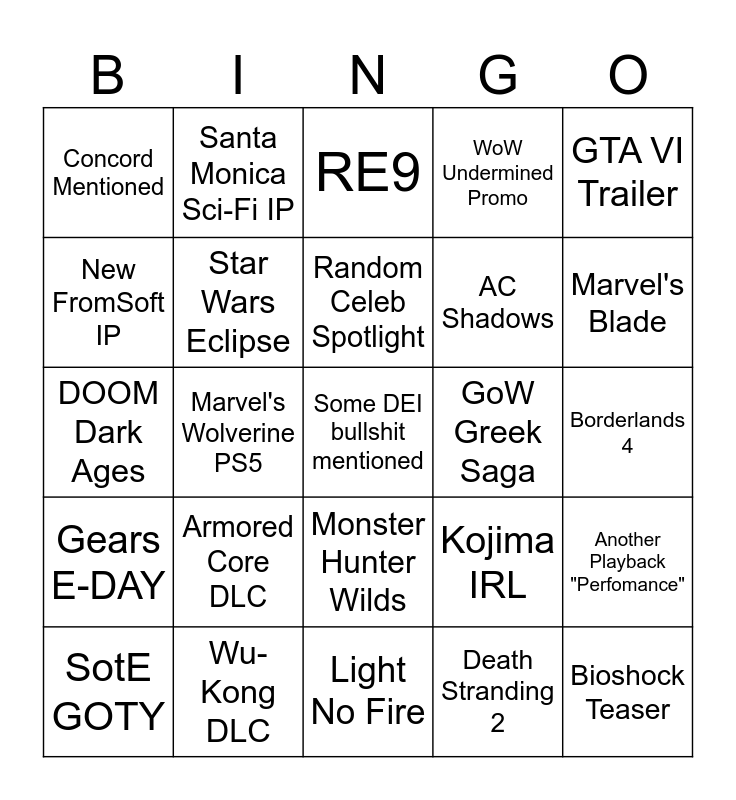 | B | I | N | G | O |
|---|---|---|---|---|
| Concord Mentioned | Santa Monica Sci-Fi IP | RE9 | WoW Undermined Promo | GTA VI Trailer |
| New FromSoft IP | Star Wars Eclipse | Random Celeb Spotlight | AC Shadows | Marvel's Blade |
| DOOM Dark Ages | Marvel's Wolverine PS5 | Some DEI bullshit mentioned | GoW Greek Saga | Borderlands 4 |
| Gears E-DAY | Armored Core DLC | Monster Hunter Wilds | Kojima IRL | Another Playback "Perfomance" |
| SotE GOTY | Wu-Kong DLC | Light No Fire | Death Stranding 2 | Bioshock Teaser |